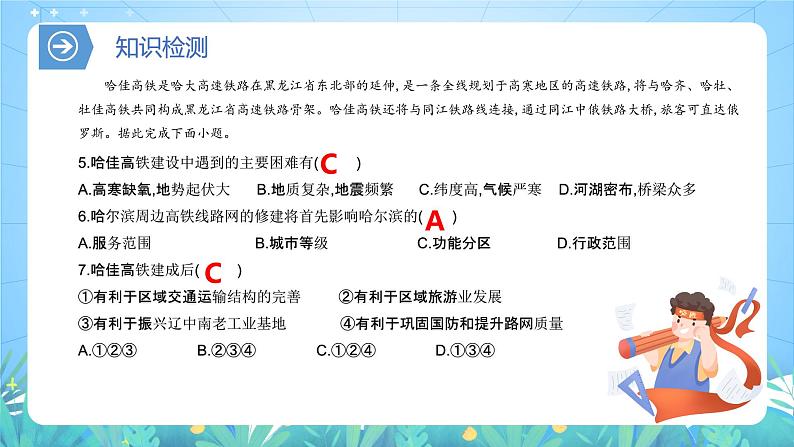 知识检测

哈佳高铁是哈大高速铁路在黑龙江省东北部的延伸，是一条全线规划于高寒地区的高速铁路，将与哈齐、哈牡、牡佳高铁共同构成黑龙江省高速铁路骨架。哈佳高铁还将与同江铁路线连接，通过同江中俄铁路大桥，旅客可直达俄罗斯。据此完成下面小题。

5.哈佳高铁建设中遇到的主要困难有( C )

A.高寒缺氧,地势起伏大　B.地质复杂,地震频繁　C.纬度高,气候严寒　D.河湖密布,桥梁众多

6.哈尔滨周边高铁线路网的修建将首先影响哈尔滨的( A )

A.服务范围　B.城市等级　C.功能分区　D.行政范围

7.哈佳高铁建成后( C )

①有利于区域交通运输结构的完善　②有利于区域旅游业发展

③有利于振兴辽中南老工业基地　④有利于巩固国防和提升路网质量

A.①②③　B.②③④　C.①②④　D.①③④